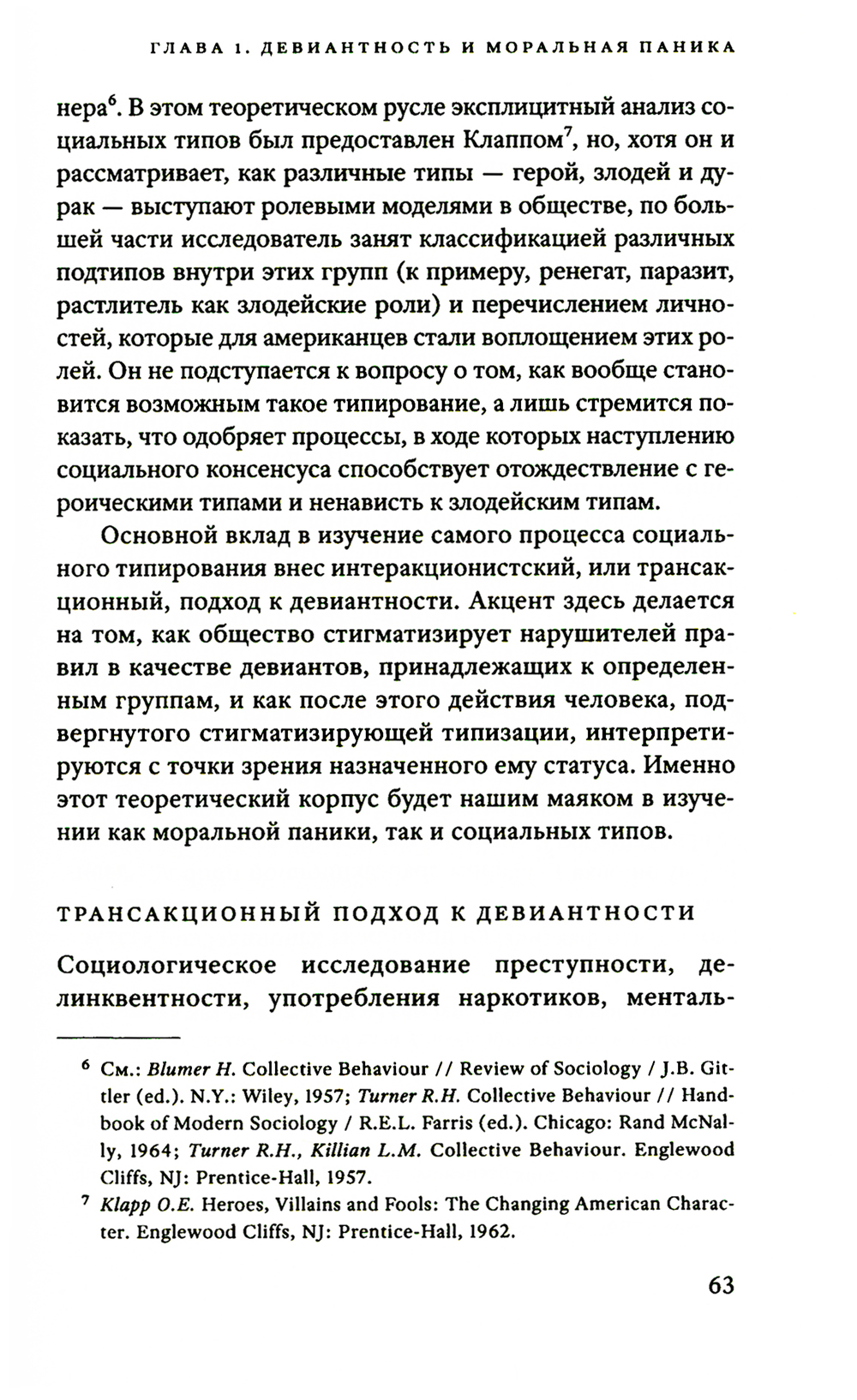 ГЛАВА 1. ДЕВИАНТНОСТЬ И МОРАЛЬНАЯ ПАНИКА

нера$^6$. В этом теоретическом русле эксплицитный анализ социальных типов был предоставлен Клаппом$^7$, но, хотя он и рассматривает, как различные типы — герой, злодей и дурак — выступают ролевыми моделями в обществе, по большей части исследователь занят классификацией различных подтипов внутри этих групп (к примеру, ренегат, паразит, растлитель как злодейские роли) и перечислением личностей, которые для американцев стали воплощением этих ролей. Он не подступается к вопросу о том, как вообще становится возможным такое типирование, а лишь стремится показать, что одобряет процессы, в ходе которых наступлению социального консенсуса способствует отождествление с героическими типами и ненависть к злодейским типам.

Основной вклад в изучение самого процесса социального типирования внес интеракционистский, или трансакционный, подход к девиантности. Акцент здесь делается на том, как общество стигматизирует нарушителей правил в качестве девиантов, принадлежащих к определенным группам, и как после этого действия человека, подвергнутого стигматизирующей типизации, интерпретируются с точки зрения назначенного ему статуса. Именно этот теоретический корпус будет нашим маяком в изучении как моральной паники, так и социальных типов.

ТРАНСАКЦИОННЫЙ ПОДХОД К ДЕВИАНТНОСТИ

Социологическое исследование преступности, делинквентности, употребления наркотиков, менталь-

$^6$ См.: Blumer H. Collective Behaviour // Review of Sociology / J.B. Gittler (ed.). N.Y.: Wiley, 1957; Turner R.H. Collective Behaviour // Handbook of Modern Sociology / R.E.L. Farris (ed.). Chicago: Rand McNally, 1964; Turner R.H., Killian L.M. Collective Behaviour. Englewood Cliffs, NJ: Prentice-Hall, 1957.

$^7$ Klapp O.E. Heroes, Villains and Fools: The Changing American Character. Englewood Cliffs, NJ: Prentice-Hall, 1962.

63